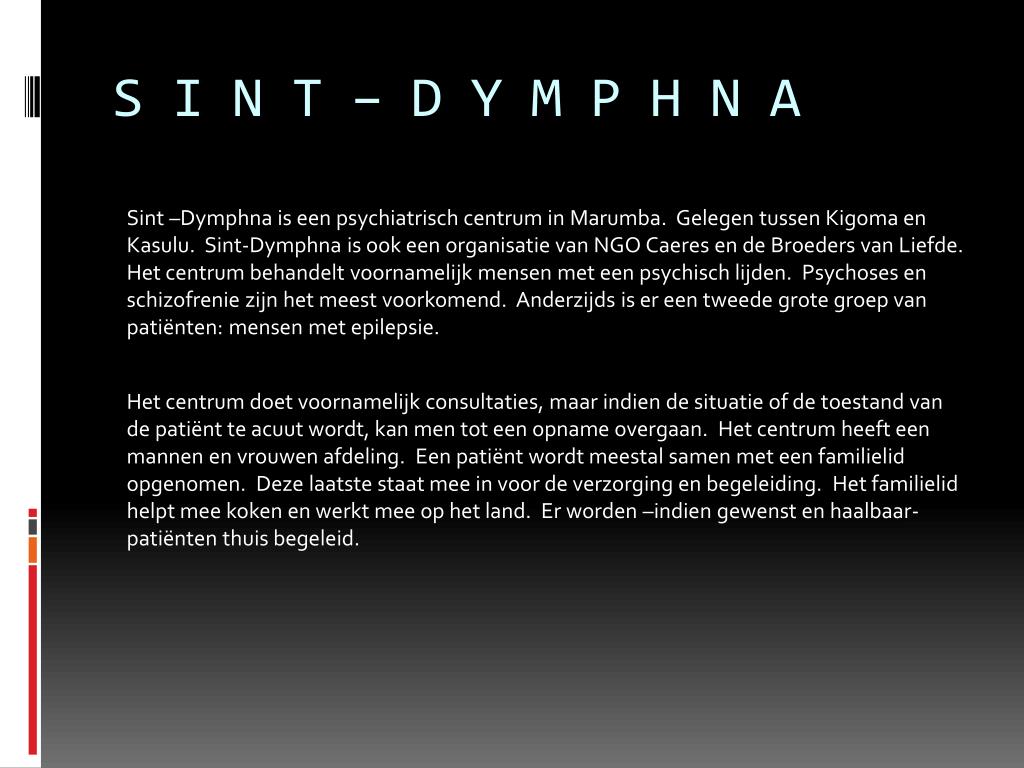 SINT – DYMPHNA

Sint –Dymphna is een psychiatrisch centrum in Marumba. Gelegen tussen Kigoma en Kasulu. Sint-Dymphna is ook een organisatie van NGO Caeres en de Broeders van Liefde. Het centrum behandelt voornamelijk mensen met een psychisch lijden. Psychoses en schizofrenie zijn het meest voorkomend. Anderzijds is er een tweede grote groep van patiënten: mensen met epilepsie.

Het centrum doet voornamelijk consultaties, maar indien de situatie of de toestand van de patiënt te acuut wordt, kan men tot een opname overgaan. Het centrum heeft een mannen en vrouwen afdeling. Een patiënt wordt meestal samen met een familielid opgenomen. Deze laatste staat mee in voor de verzorging en begeleiding. Het familielid helpt mee koken en werkt mee op het land. Er worden –indien gewenst en haalbaar- patiënten thuis begeleid.